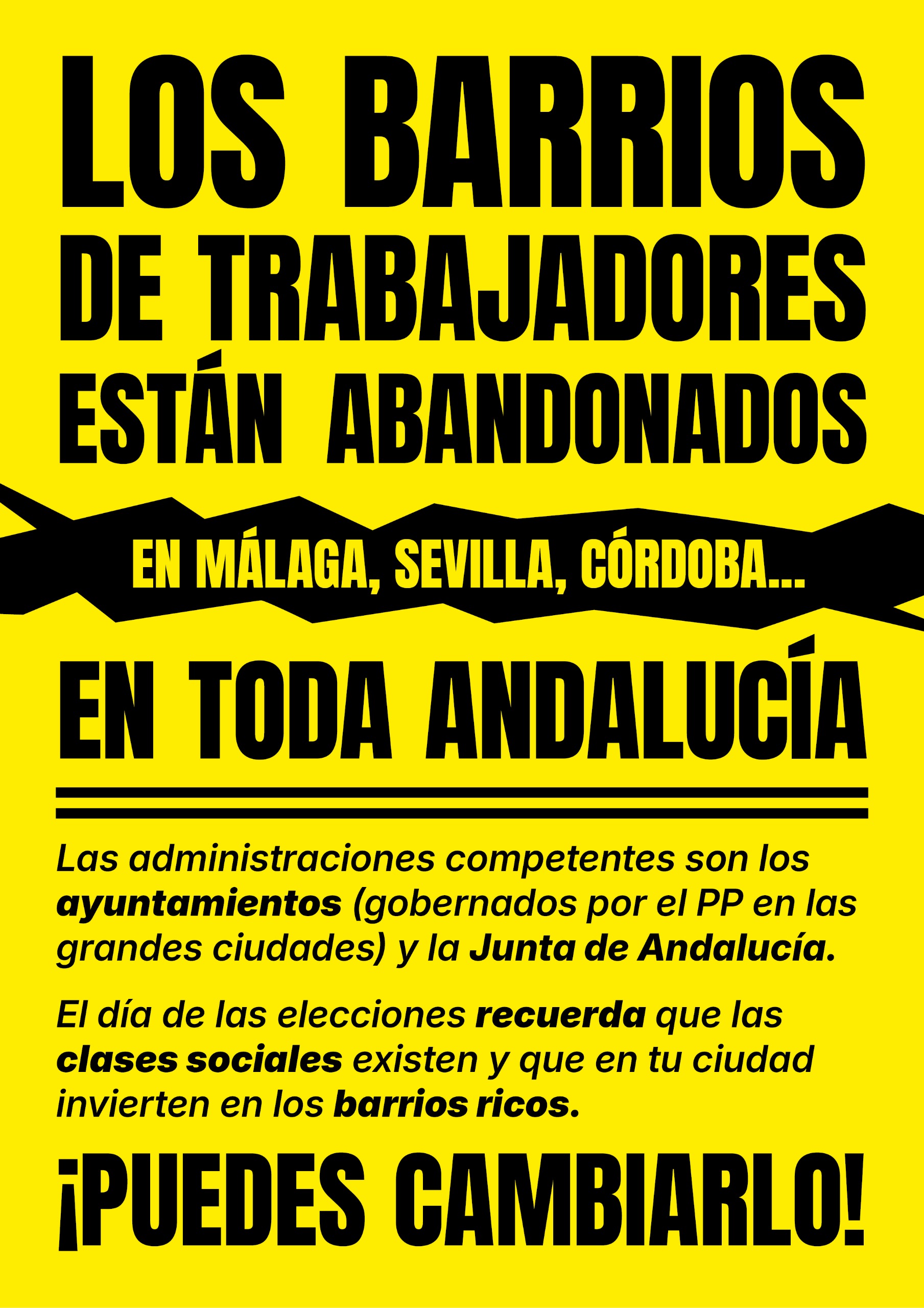 LOS BARRIOS DE TRABAJADORES ESTÁN ABANDONADOS

EN MÁLAGA, SEVILLA, CÓRDOBA...

EN TODA ANDALUCÍA

Las administraciones competentes son los ayuntamientos (gobernados por el PP en las grandes ciudades) y la Junta de Andalucía.

El día de las elecciones recuerda que las clases sociales existen y que en tu ciudad invierten en los barrios ricos.

¡PUEDES CAMBIARLO!